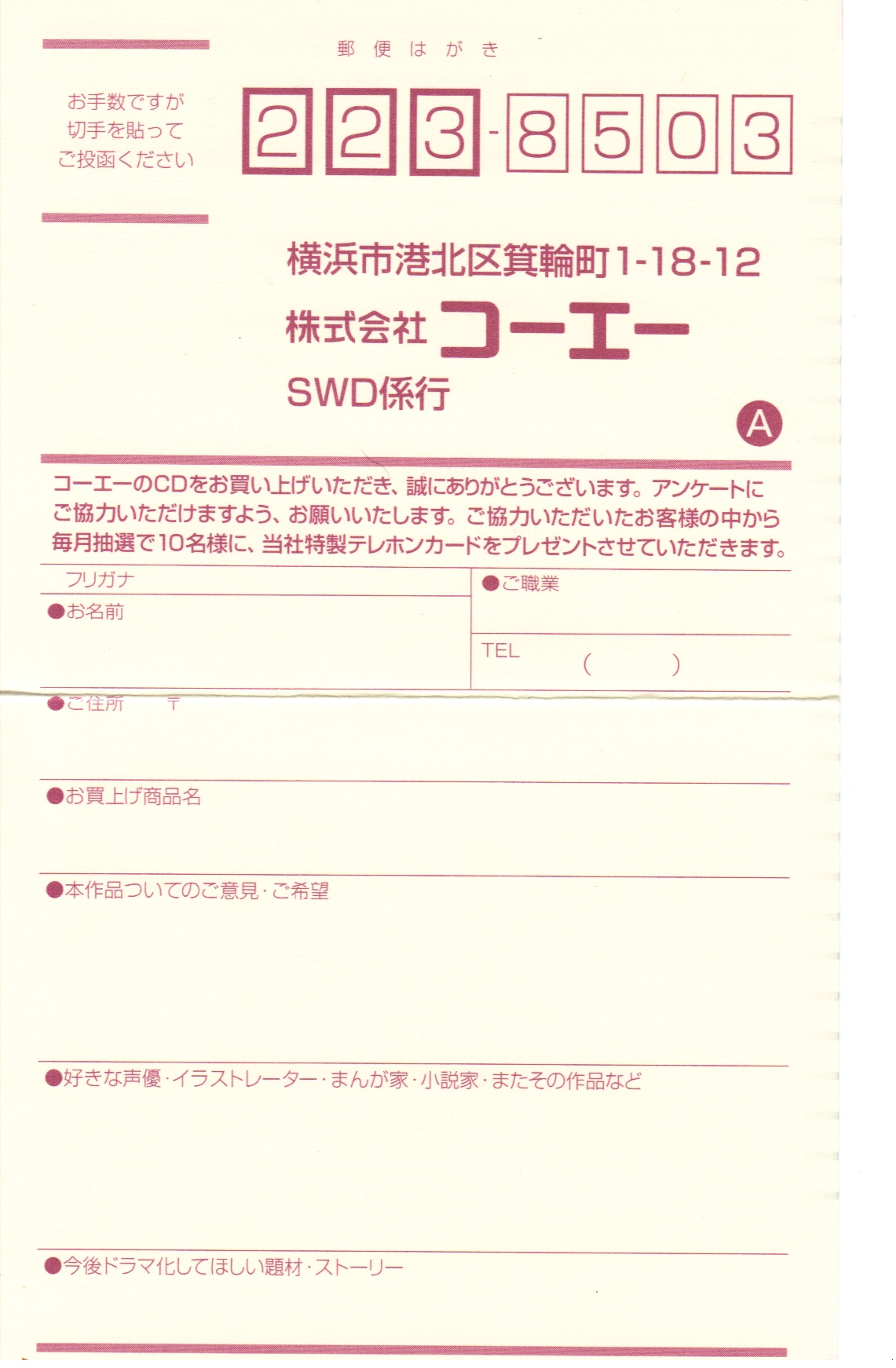 郵便はがき

お手数ですが
切手を貼って
ご投函ください

223-8503

横浜市港北区箕輪町1-18-12
株式会社 コーエー
SWD係行

A

コーエーのCDをお買い上げいただき、誠にありがとうございます。アンケートにご協力いただけますよう、お願いいたします。ご協力いただいたお客様の中から毎月抽選で10名様に、当社特製テレホンカードをプレゼントさせていただきます。

フリガナ
●お名前
●ご職業
TEL ( )
●ご住所 〒
●お買上げ商品名
●本作品ついてのご意見・ご希望
●好きな声優・イラストレーター・まんが家・小説家・またその作品など
●今後ドラマ化してほしい題材・ストーリー